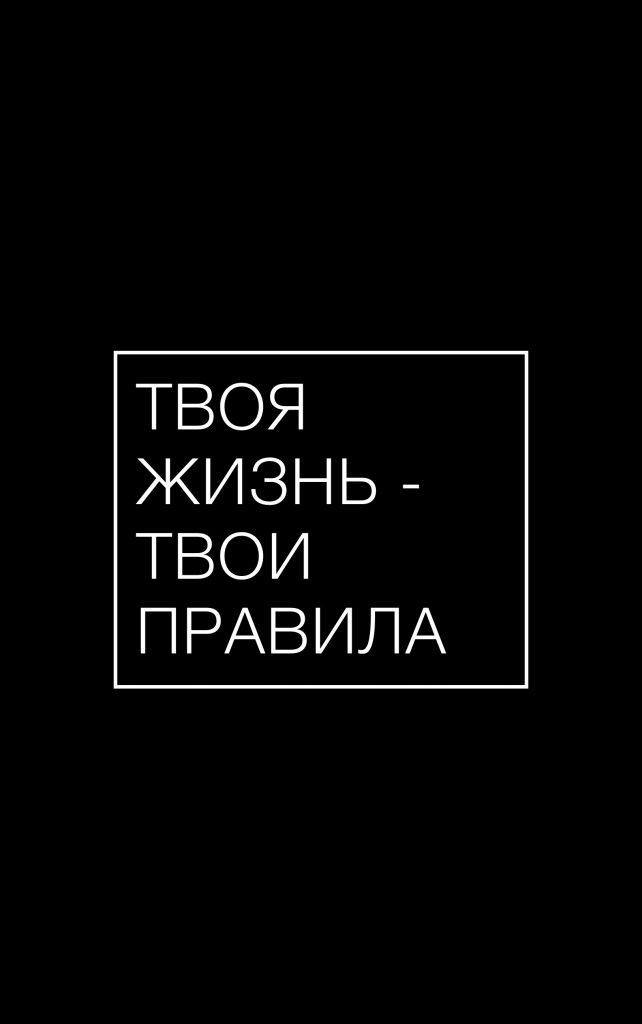 ТВОЯ
ЖИЗНЬ -
ТВОИ
ПРАВИЛА